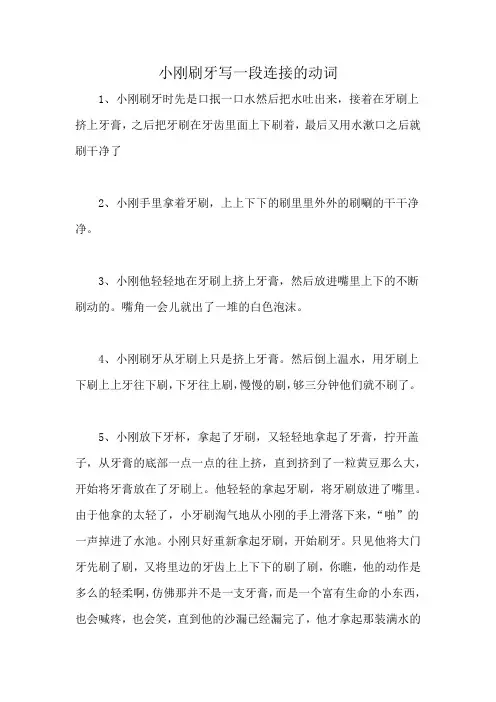 小刚刷牙写一段连接的动词

1、小刚刷牙时先是口抿一口水然后把水吐出来，接着在牙刷上挤上牙膏，之后把牙刷在牙齿里面上下刷着，最后又用水漱口之后就刷干净了

2、小刚手里拿着牙刷，上上下下的刷里里外外的刷唰的干干净净。

3、小刚他轻轻地在牙刷上挤上牙膏，然后放进嘴里上下的不断刷动的。嘴角一会儿就出了一堆的白色泡沫。

4、小刚刷牙从牙刷上只是挤上牙膏。然后倒上温水，用牙刷上下刷上上牙往下刷，下牙往上刷，慢慢的刷，够三分钟他们就不刷了。

5、小刚放下牙杯，拿起了牙刷，又轻轻地拿起了牙膏，拧开盖子，从牙膏的底部一点一点的往上挤，直到挤到了一粒黄豆那么大，开始将牙膏放在了牙刷上。他轻轻的拿起牙刷，将牙刷放进了嘴里。由于他拿的太轻了，小牙刷淘气地从小刚的手上滑落下来，“啪”的一声掉进了水池。小刚只好重新拿起牙刷，开始刷牙。只见他将大门牙先刷了刷，又将里边的牙齿上上下下的刷了刷，你瞧，他的动作是多么的轻柔啊，仿佛那并不是一支牙膏，而是一个富有生命的小东西，也会喊疼，也会笑，直到他的沙漏已经漏完了，他才拿起那装满水的